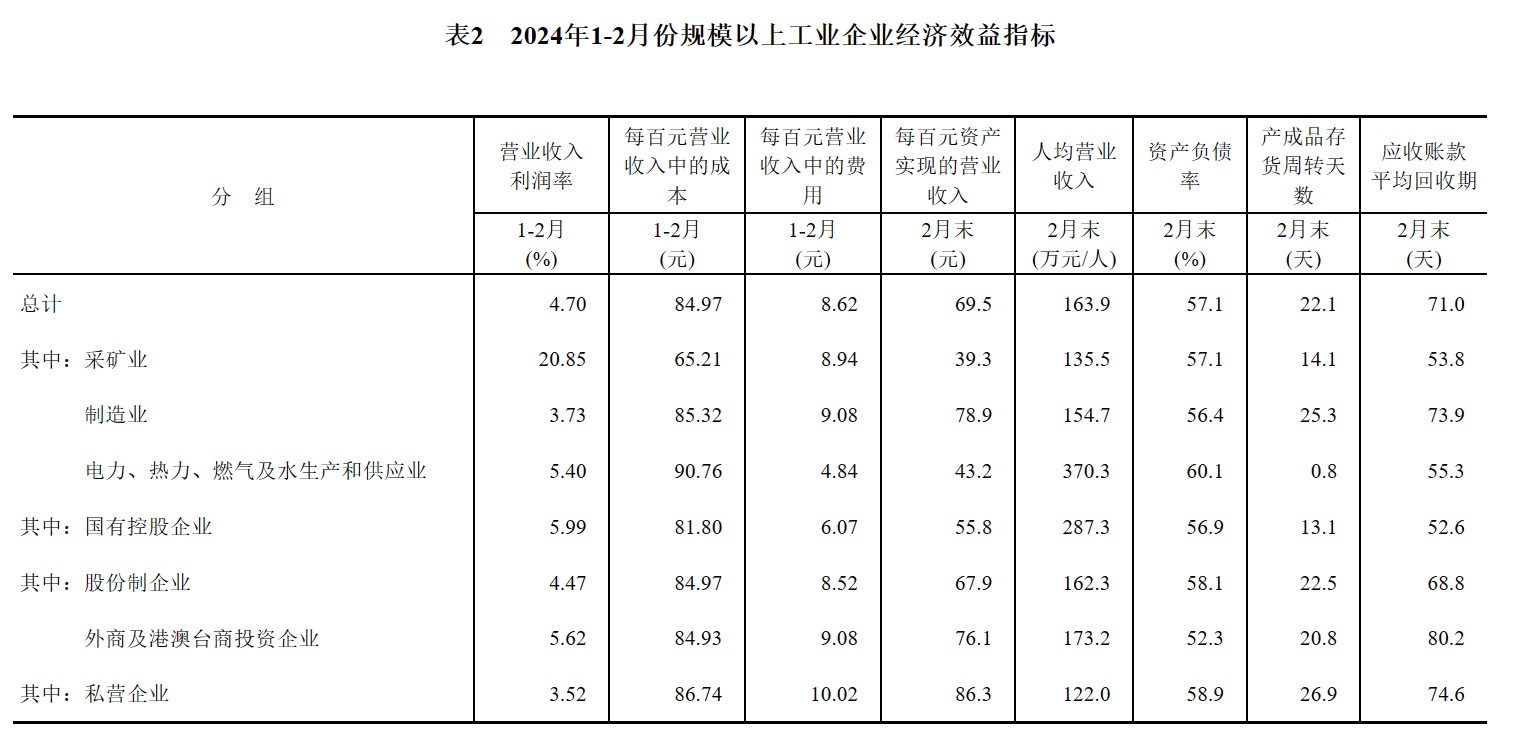 表2　2024年1-2月份规模以上工业企业经济效益指标

| 分　组 | 营业收入利润率 | 每百元营业收入中的成本 | 每百元营业收入中的费用 | 每百元资产实现的营业收入 | 人均营业收入 | 资产负债率 | 产成品存货周转天数 | 应收账款平均回收期 |
|---|---|---|---|---|---|---|---|---|
| | 1-2月 (%) | 1-2月 (元) | 1-2月 (元) | 2月末 (元) | 2月末 (万元/人) | 2月末 (%) | 2月末 (天) | 2月末 (天) |
| 总计 | 4.70 | 84.97 | 8.62 | 69.5 | 163.9 | 57.1 | 22.1 | 71.0 |
| 其中：采矿业 | 20.85 | 65.21 | 8.94 | 39.3 | 135.5 | 57.1 | 14.1 | 53.8 |
| 制造业 | 3.73 | 85.32 | 9.08 | 78.9 | 154.7 | 56.4 | 25.3 | 73.9 |
| 电力、热力、燃气及水生产和供应业 | 5.40 | 90.76 | 4.84 | 43.2 | 370.3 | 60.1 | 0.8 | 55.3 |
| 其中：国有控股企业 | 5.99 | 81.80 | 6.07 | 55.8 | 287.3 | 56.9 | 13.1 | 52.6 |
| 其中：股份制企业 | 4.47 | 84.97 | 8.52 | 67.9 | 162.3 | 58.1 | 22.5 | 68.8 |
| 外商及港澳台商投资企业 | 5.62 | 84.93 | 9.08 | 76.1 | 173.2 | 52.3 | 20.8 | 80.2 |
| 其中：私营企业 | 3.52 | 86.74 | 10.02 | 86.3 | 122.0 | 58.9 | 26.9 | 74.6 |